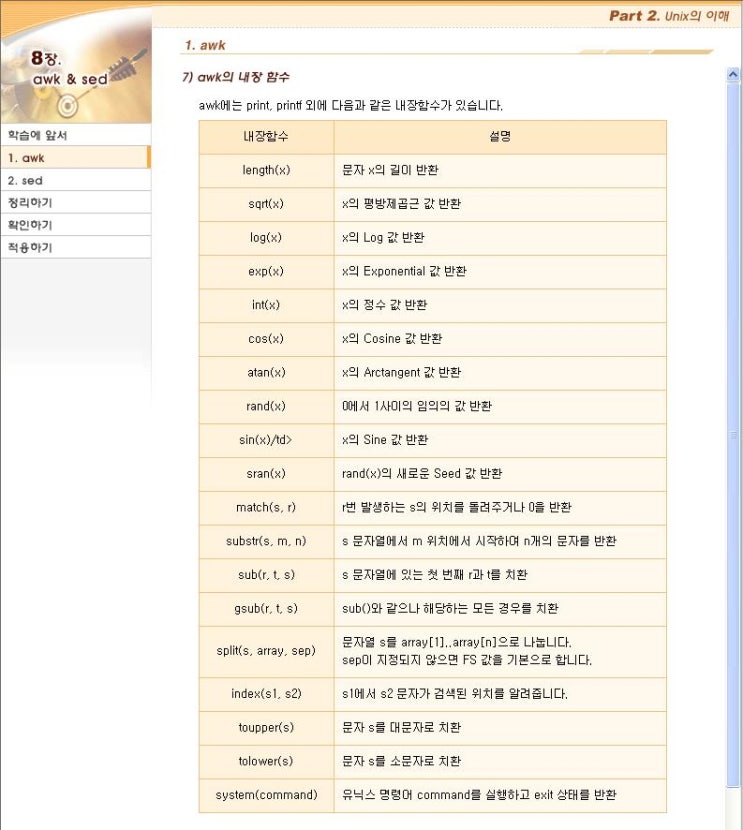 Part 2. Unix의 이해

8장.
awk & sed

학습에 앞서
1. awk
2. sed
정리하기
확인하기
적용하기

1. awk

7) awk의 내장 함수

awk에는 print, printf 외에 다음과 같은 내장함수가 있습니다.

| 내장함수 | 설명 |
|---|---|
| length(x) | 문자 x의 길이 반환 |
| sqrt(x) | x의 평방제곱근 값 반환 |
| log(x) | x의 Log 값 반환 |
| exp(x) | x의 Exponential 값 반환 |
| int(x) | x의 정수 값 반환 |
| cos(x) | x의 Cosine 값 반환 |
| atan(x) | x의 Arctangent 값 반환 |
| rand(x) | 0에서 1사이의 임의의 값 반환 |
| sin(x)/td> | x의 Sine 값 반환 |
| sran(x) | rand(x)의 새로운 Seed 값 반환 |
| match(s, r) | r번 발생하는 s의 위치를 돌려주거나 0을 반환 |
| substr(s, m, n) | s 문자열에서 m 위치에서 시작하며 n개의 문자를 반환 |
| sub(r, t, s) | s 문자열에 있는 첫 번째 r과 t를 치환 |
| gsub(r, t, s) | sub()와 같으나 해당하는 모든 경우를 치환 |
| split(s, array, sep) | 문자열 s를 array[1]..array[n]으로 나눕니다. sep이 지정되지 않으면 FS 값을 기본으로 합니다. |
| index(s1, s2) | s1에서 s2 문자가 검색된 위치를 알려줍니다. |
| toupper(s) | 문자 s를 대문자로 치환 |
| tolower(s) | 문자 s를 소문자로 치환 |
| system(command) | 유닉스 명령어 command를 실행하고 exit 상태를 반환 |